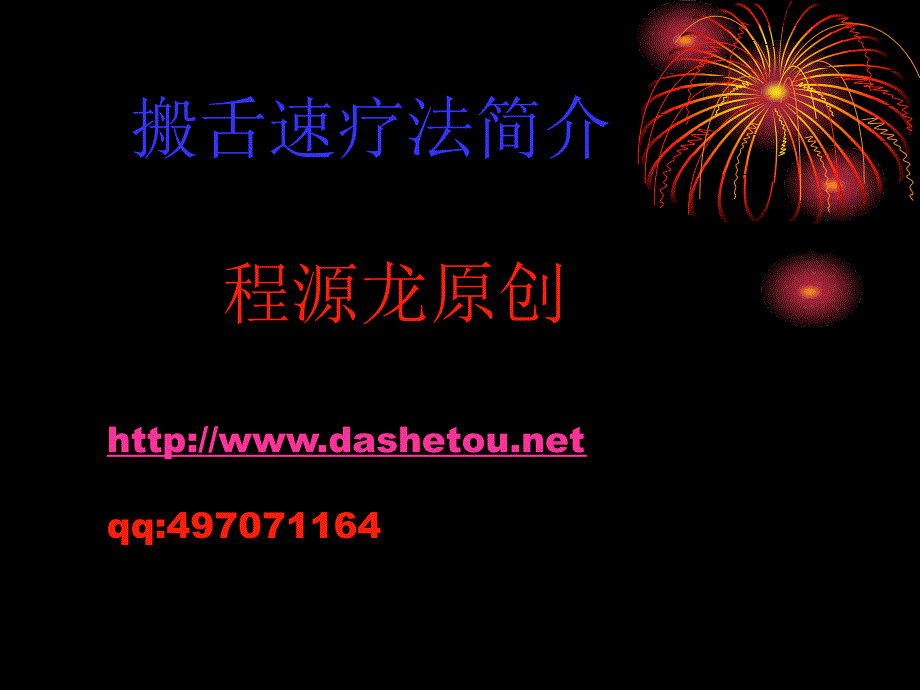 搬舌速疗法简介

程源龙原创

http://www.dashetou.net

qq:497071164